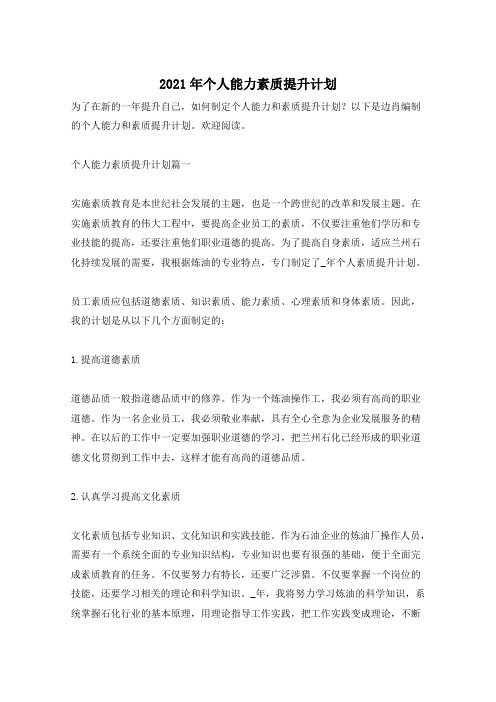 2021年个人能力素质提升计划

为了在新的一年提升自己，如何制定个人能力和素质提升计划？以下是边肖编制的个人能力和素质提升计划。欢迎阅读。

个人能力素质提升计划篇一

实施素质教育是本世纪社会发展的主题，也是一个跨世纪的改革和发展主题。在实施素质教育的伟大工程中，要提高企业员工的素质，不仅要注重他们学历和专业技能的提高，还要注重他们职业道德的提高。为了提高自身素质，适应兰州石化持续发展的需要，我根据炼油的专业特点，专门制定了_年个人素质提升计划。

员工素质应包括道德素质、知识素质、能力素质、心理素质和身体素质。因此，我的计划是从以下几个方面制定的：

1.提高道德素质

道德品质一般指道德品质中的修养。作为一个炼油操作工，我必须有高尚的职业道德。作为一名企业员工，我必须敬业奉献，具有全心全意为企业发展服务的精神。在以后的工作中一定要加强职业道德的学习，把兰州石化已经形成的职业道德文化贯彻到工作中去，这样才能有高尚的道德品质。

2.认真学习提高文化素质

文化素质包括专业知识、文化知识和实践技能。作为石油企业的炼油厂操作人员，需要有一个系统全面的专业知识结构，专业知识也要有很强的基础，便于全面完成素质教育的任务。不仅要努力有特长，还要广泛涉猎。不仅要掌握一个岗位的技能，还要学习相关的理论和科学知识。_年，我将努力学习炼油的科学知识，系统掌握石化行业的基本原理，用理论指导工作实践，把工作实践变成理论，不断